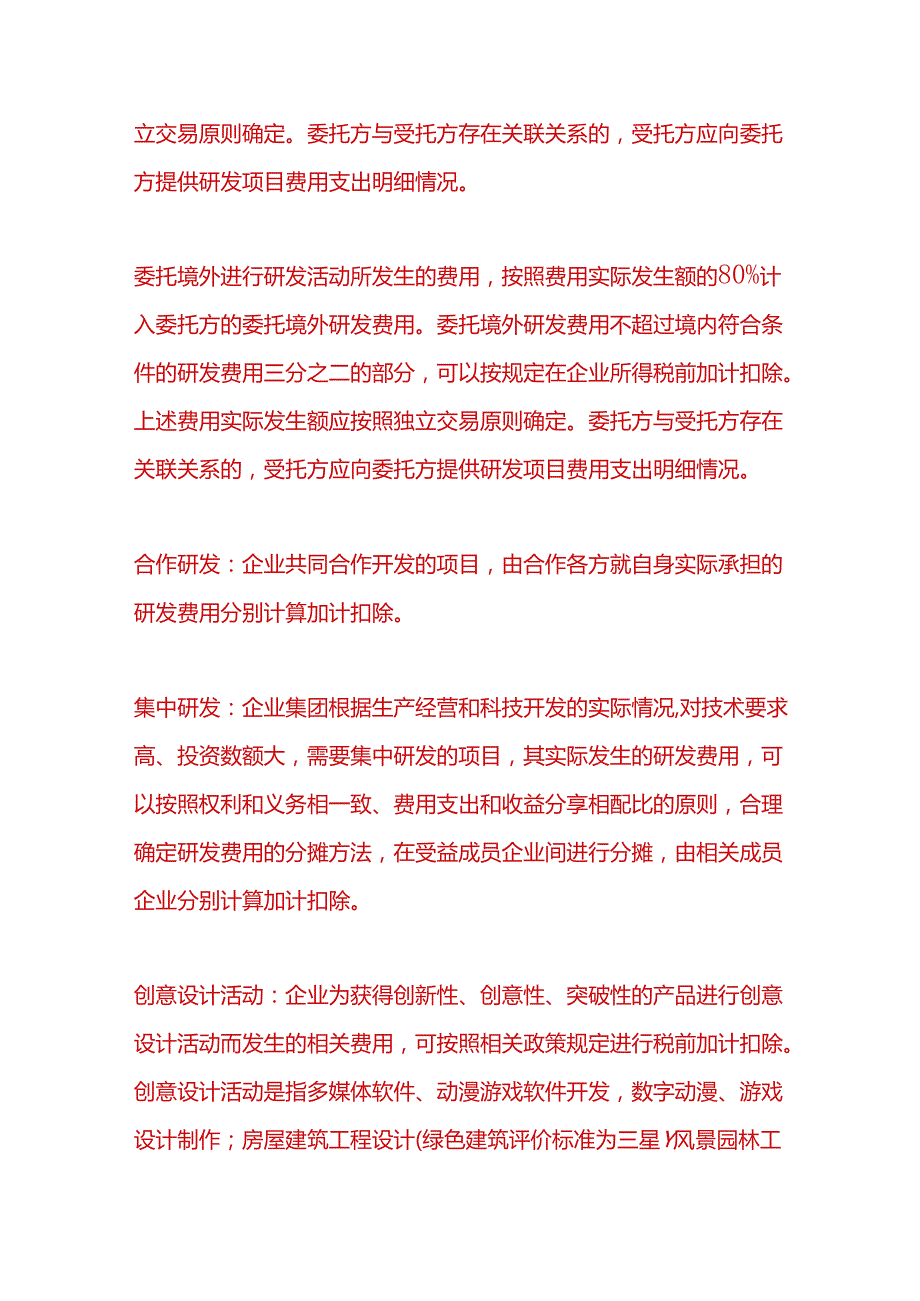 立交易原则确定。委托方与受托方存在关联关系的，受托方应向委托方提供研发项目费用支出明细情况。

委托境外进行研发活动所发生的费用，按照费用实际发生额的80%计入委托方的委托境外研发费用。委托境外研发费用不超过境内符合条件的研发费用三分之二的部分，可以按规定在企业所得税前加计扣除。上述费用实际发生额应按照独立交易原则确定。委托方与受托方存在关联关系的，受托方应向委托方提供研发项目费用支出明细情况。

合作研发：企业共同合作开发的项目，由合作各方就自身实际承担的研发费用分别计算加计扣除。

集中研发：企业集团根据生产经营和科技开发的实际情况,对技术要求高、投资数额大，需要集中研发的项目，其实际发生的研发费用，可以按照权利和义务相一致、费用支出和收益分享相配比的原则，合理确定研发费用的分摊方法，在受益成员企业间进行分摊，由相关成员企业分别计算加计扣除。

创意设计活动：企业为获得创新性、创意性、突破性的产品进行创意设计活动而发生的相关费用，可按照相关政策规定进行税前加计扣除。创意设计活动是指多媒体软件、动漫游戏软件开发，数字动漫、游戏设计制作；房屋建筑工程设计(绿色建筑评价标准为三星)风景园林工